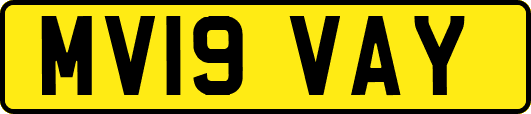 MV19 VAY